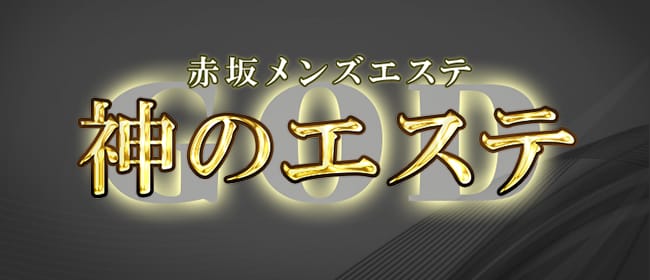 赤坂メンズエステ
GOD
神のエステ